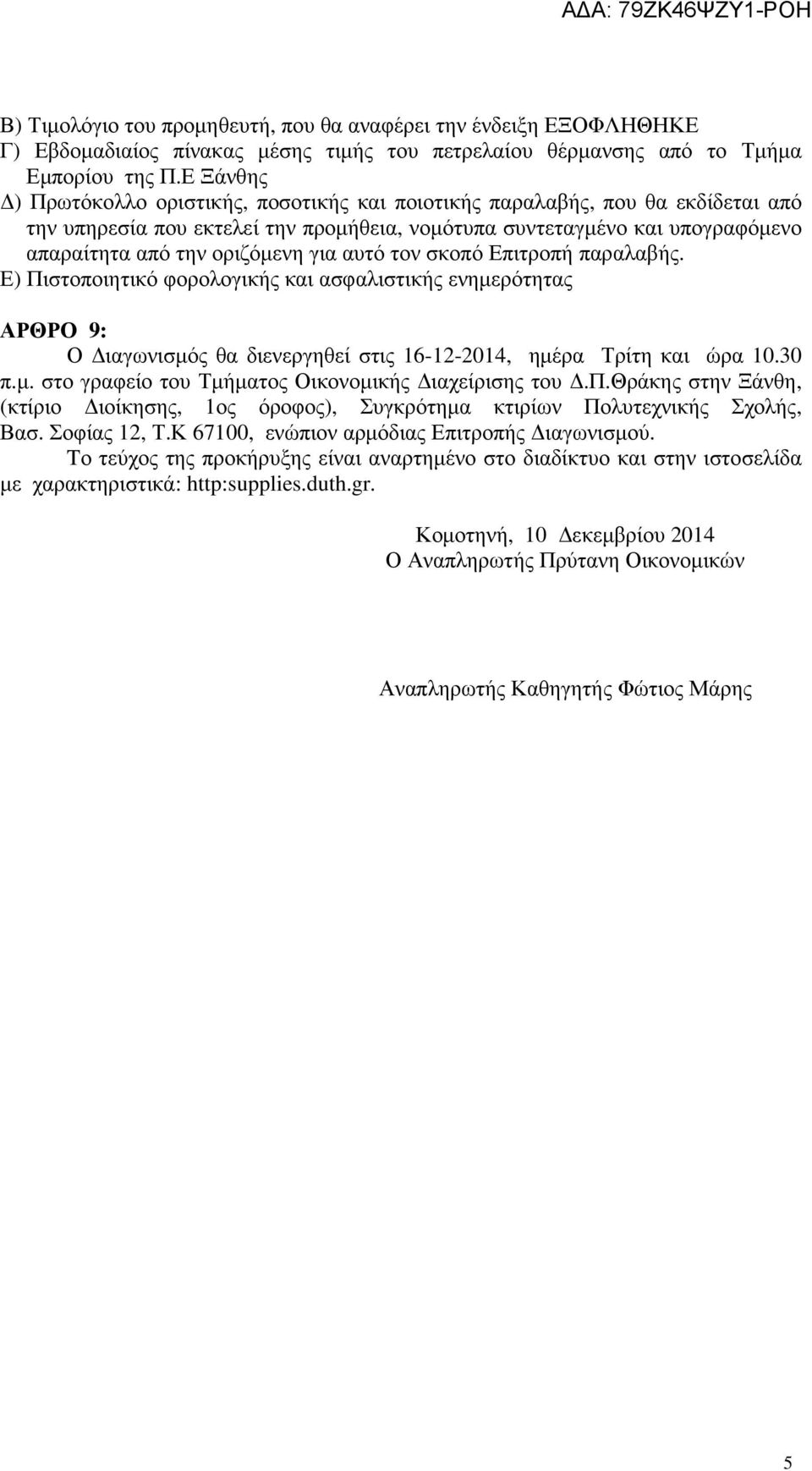 ΑΔΑ: 79ΖΚ46ΨΖΥ1-ΡΟΗ

Β) Τιμολόγιο του προμηθευτή, που θα αναφέρει την ένδειξη ΕΞΟΦΛΗΘΗΚΕ
Γ) Εβδομαδιαίος πίνακας μέσης τιμής του πετρελαίου θέρμανσης από το Τμήμα Εμπορίου της Π.Ε Ξάνθης
Δ) Πρωτόκολλο οριστικής, ποσοτικής και ποιοτικής παραλαβής, που θα εκδίδεται από την υπηρεσία που εκτελεί την προμήθεια, νομότυπα συντεταγμένο και υπογραφόμενο απαραίτητα από την οριζόμενη για αυτό τον σκοπό Επιτροπή παραλαβής.
Ε) Πιστοποιητικό φορολογικής και ασφαλιστικής ενημερότητας

ΑΡΘΡΟ 9:
Ο Διαγωνισμός θα διενεργηθεί στις 16-12-2014, ημέρα Τρίτη και ώρα 10.30 π.μ. στο γραφείο του Τμήματος Οικονομικής Διαχείρισης του Δ.Π.Θράκης στην Ξάνθη, (κτίριο Διοίκησης, 1ος όροφος), Συγκρότημα κτιρίων Πολυτεχνικής Σχολής, Βασ. Σοφίας 12, Τ.Κ 67100, ενώπιον αρμόδιας Επιτροπής Διαγωνισμού.
Το τεύχος της προκήρυξης είναι αναρτημένο στο διαδίκτυο και στην ιστοσελίδα με χαρακτηριστικά: http:supplies.duth.gr.

Κομοτηνή, 10 Δεκεμβρίου 2014
Ο Αναπληρωτής Πρύτανη Οικονομικών

Αναπληρωτής Καθηγητής Φώτιος Μάρης

5